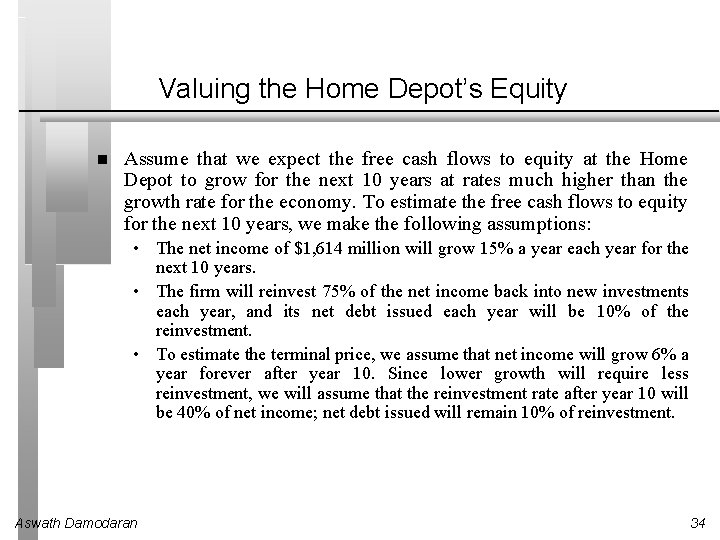 Valuing the Home Depot's Equity

■ Assume that we expect the free cash flows to equity at the Home Depot to grow for the next 10 years at rates much higher than the growth rate for the economy. To estimate the free cash flows to equity for the next 10 years, we make the following assumptions:

• The net income of \$1,614 million will grow 15% a year each year for the next 10 years.

• The firm will reinvest 75% of the net income back into new investments each year, and its net debt issued each year will be 10% of the reinvestment.

• To estimate the terminal price, we assume that net income will grow 6% a year forever after year 10. Since lower growth will require less reinvestment, we will assume that the reinvestment rate after year 10 will be 40% of net income; net debt issued will remain 10% of reinvestment.

Aswath Damodaran

34